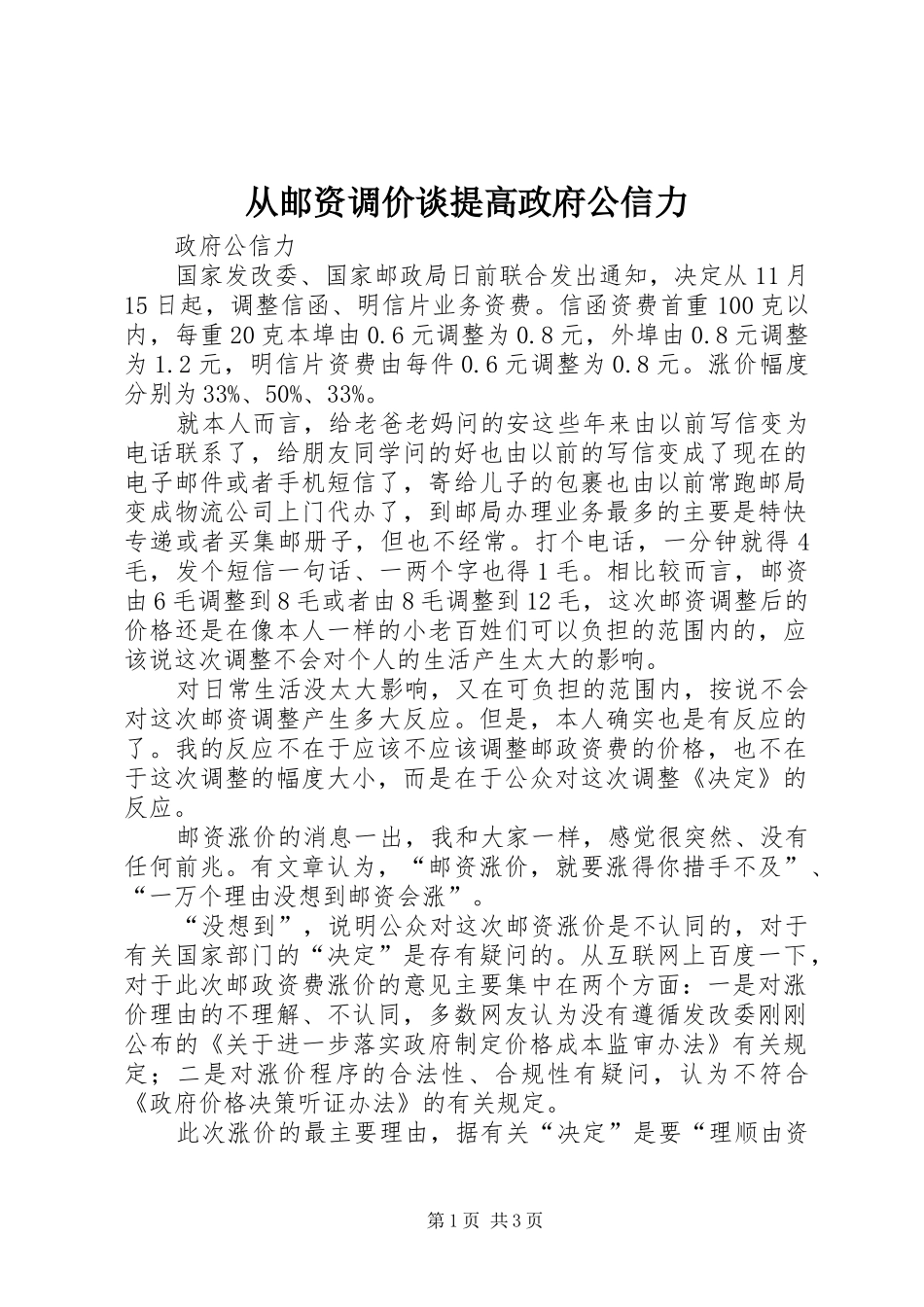 从邮资调价谈提高政府公信力

政府公信力

国家发改委、国家邮政局日前联合发出通知，决定从11月15日起，调整信函、明信片业务资费。信函资费首重100克以内，每重20克本埠由0.6元调整为0.8元，外埠由0.8元调整为1.2元，明信片资费由每件0.6元调整为0.8元。涨价幅度分别为33%、50%、33%。

就本人而言，给老爸老妈问的安这些年来由以前写信变为电话联系了，给朋友同学问的好也由以前的写信变成了现在的电子邮件或者手机短信了，寄给儿子的包裹也由以前常跑邮局变成物流公司上门代办了，到邮局办理业务最多的主要是特快专递或者买集邮册子，但也不经常。打个电话，一分钟就得4毛，发个短信一句话、一两个字也得1毛。相比较而言，邮资由6毛调整到8毛或者由8毛调整到12毛，这次邮资调整后的价格还是在像本人一样的小老百姓们可以负担的范围内的，应该说这次调整不会对个人的生活产生太大的影响。

对日常生活没太大影响，又在可负担的范围内，按说不会对这次邮资调整产生多大反应。但是，本人确实也是有反应的了。我的反应不在于应该不应该调整邮政资费的价格，也不在于这次调整的幅度大小，而是在于公众对这次调整《决定》的反应。

邮资涨价的消息一出，我和大家一样，感觉很突然、没有任何前兆。有文章认为，“邮资涨价，就要涨得你措手不及”、“一万个理由没想到邮资会涨”。

“没想到”，说明公众对这次邮资涨价是不认同的，对于有关国家部门的“决定”是存有疑问的。从互联网上百度一下，对于此次邮政资费涨价的意见主要集中在两个方面：一是对涨价理由的不理解、不认同，多数网友认为没有遵循发改委刚刚公布的《关于进一步落实政府制定价格成本监审办法》有关规定；二是对涨价程序的合法性、合规性有疑问，认为不符合《政府价格决策听证办法》的有关规定。

此次涨价的最主要理由，据有关“决定”是要“理顺由资

第1页 共3页